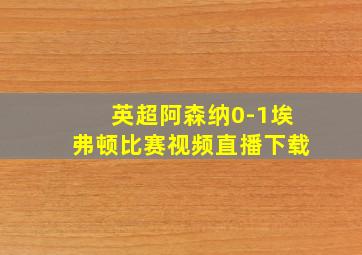 英超阿森纳0-1埃弗顿比赛视频直播下载